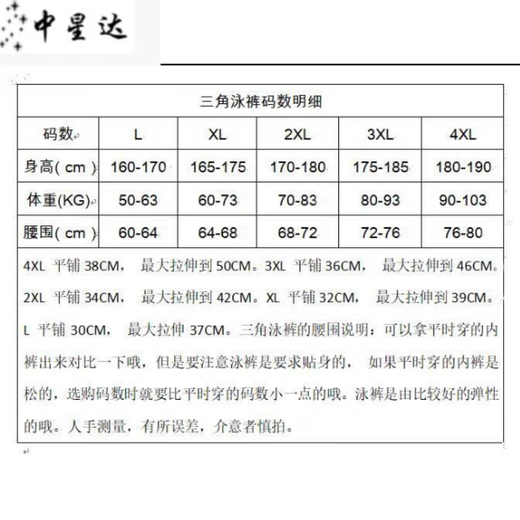 中星达

三角泳裤码数明细

| 码数 | L | XL | 2XL | 3XL | 4XL |
|---|---|---|---|---|---|
| 身高( cm ) | 160-170 | 165-175 | 170-180 | 175-185 | 180-190 |
| 体重(KG) | 50-63 | 60-73 | 70-83 | 80-93 | 90-103 |
| 腰围( cm ) | 60-64 | 64-68 | 68-72 | 72-76 | 76-80 |

4XL 平铺 38CM， 最大拉伸到 50CM。3XL 平铺 36CM， 最大拉伸到 46CM。2XL 平铺 34CM， 最大拉伸到 42CM。XL 平铺 32CM， 最大拉伸到 39CM。L 平铺 30CM， 最大拉伸 37CM。三角泳裤的腰围说明：可以拿平时穿的内裤出来对比一下哦，但是要注意泳裤是要求贴身的， 如果平时穿的内裤是松的，选购码数时就要比平时穿的码数小一点的哦。泳裤是由比较好的弹性的哦。人手测量，有所误差，介意者慎拍。